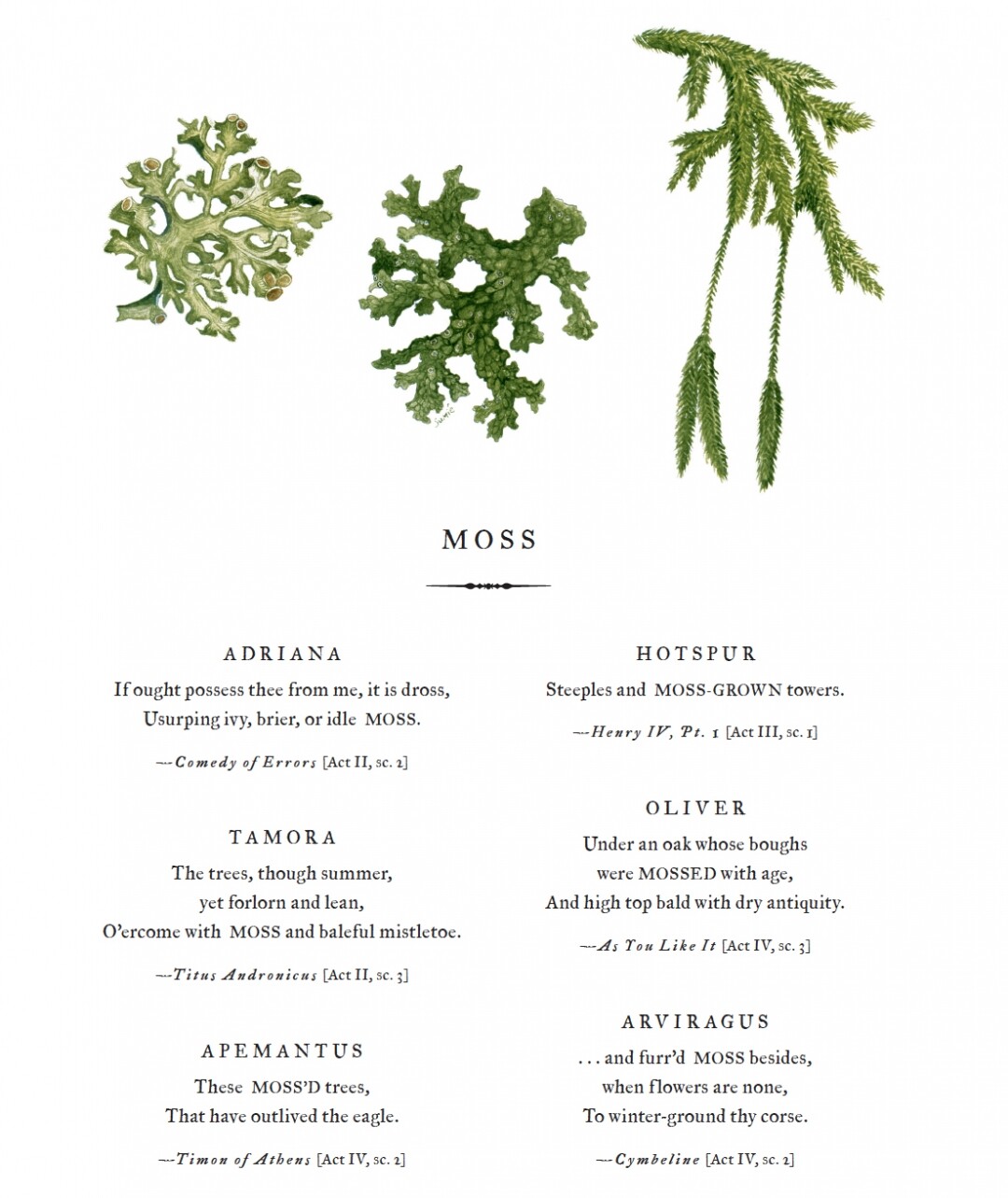 MOSS

ADRIANA
If ought possess thee from me, it is dross,
Usurping ivy, brier, or idle MOSS.

—Comedy of Errors [Act II, sc. 2]

TAMORA
The trees, though summer,
yet forlorn and lean,
O'ercome with MOSS and baleful mistletoe.

—Titus Andronicus [Act II, sc. 3]

APEMANTUS
These MOSS'D trees,
That have outlived the eagle.

—Timon of Athens [Act IV, sc. 2]

HOTSPUR
Steeples and MOSS-GROWN towers.

—Henry IV, Pt. 1 [Act III, sc. 1]

OLIVER
Under an oak whose boughs
were MOSSED with age,
And high top bald with dry antiquity.

—As You Like It [Act IV, sc. 3]

ARVIRAGUS
. . . and furr'd MOSS besides,
when flowers are none,
To winter-ground thy corse.

—Cymbeline [Act IV, sc. 2]